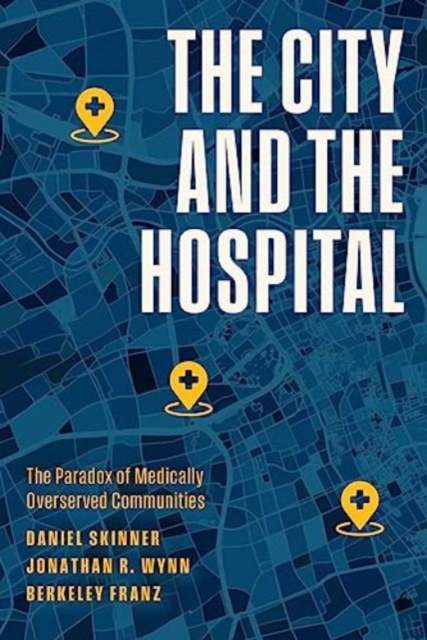 THE CITY AND THE HOSPITAL

The Paradox of Medically Overserved Communities

DANIEL SKINNER
JONATHAN R. WYNN
BERKELEY FRANZ